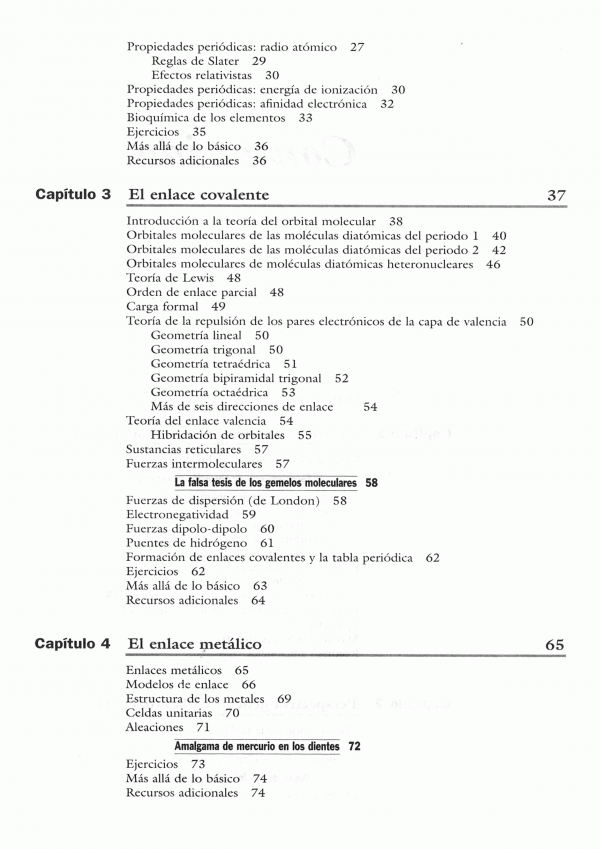 Propiedades periódicas: radio atómico 27
Reglas de Slater 29
Efectos relativistas 30
Propiedades periódicas: energía de ionización 30
Propiedades periódicas: afinidad electrónica 32
Bioquímica de los elementos 33
Ejercicios 35
Más allá de lo básico 36
Recursos adicionales 36

Capítulo 3 El enlace covalente 37

Introducción a la teoría del orbital molecular 38
Orbitales moleculares de las moléculas diatómicas del periodo 1 40
Orbitales moleculares de las moléculas diatómicas del periodo 2 42
Orbitales moleculares de moléculas diatómicas heteronucleares 46
Teoría de Lewis 48
Orden de enlace parcial 48
Carga formal 49
Teoría de la repulsión de los pares electrónicos de la capa de valencia 50
Geometría lineal 50
Geometría trigonal 50
Geometría tetraédrica 51
Geometría bipiramidal trigonal 52
Geometría octaédrica 53
Más de seis direcciones de enlace 54
Teoría del enlace valencia 54
Hibridación de orbitales 55
Sustancias reticulares 57
Fuerzas intermoleculares 57
La falsa tesis de los gemelos moleculares 58
Fuerzas de dispersión (de London) 58
Electronegatividad 59
Fuerzas dipolo-dipolo 60
Puentes de hidrógeno 61
Formación de enlaces covalentes y la tabla periódica 62
Ejercicios 62
Más allá de lo básico 63
Recursos adicionales 64

Capítulo 4 El enlace metálico 65

Enlaces metálicos 65
Modelos de enlace 66
Estructura de los metales 69
Celdas unitarias 70
Aleaciones 71
Amalgama de mercurio en los dientes 72
Ejercicios 73
Más allá de lo básico 74
Recursos adicionales 74